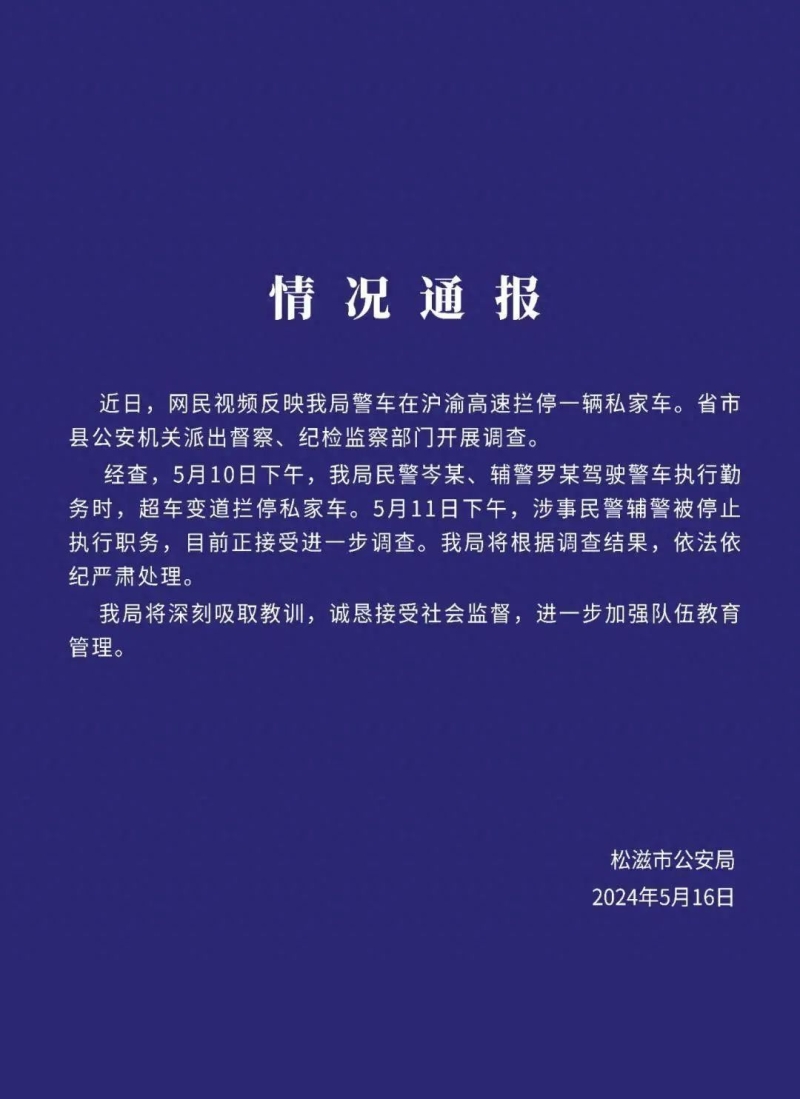 情况通报

近日，网民视频反映我局警车在沪渝高速拦停一辆私家车。省市县公安机关派出督察、纪检监察部门开展调查。

经查，5月10日下午，我局民警岑某、辅警罗某驾驶警车执行勤务时，超车变道拦停私家车。5月11日下午，涉事民警辅警被停止执行职务，目前正接受进一步调查。我局将根据调查结果，依法依纪严肃处理。

我局将深刻吸取教训，诚恳接受社会监督，进一步加强队伍教育管理。

松滋市公安局
2024年5月16日